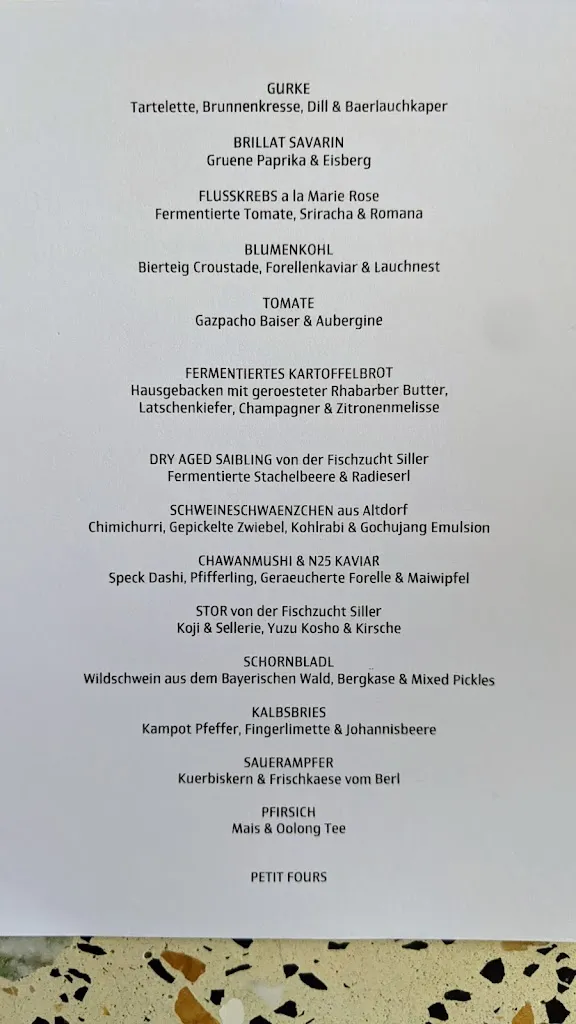 GURKE
Tartelette, Brunnenkresse, Dill & Baerlauchkaper

BRILLAT SAVARIN
Gruene Paprika & Eisberg

FLUSSKREBS a la Marie Rose
Fermentierte Tomate, Sriracha & Romana

BLUMENKOHL
Bierteig Croustade, Forellenkaviar & Lauchnest

TOMATE
Gazpacho Baiser & Aubergine

FERMENTIERTES KARTOFFELBROT
Hausgebacken mit geroesteter Rhabarber Butter, Latschenkiefer, Champagner & Zitronenmelisse

DRY AGED SAIBLING von der Fischzucht Siller
Fermentierte Stachelbeere & Radieserl

SCHWEINESCHWAENZCHEN aus Altdorf
Chimichurri, Gepickelte Zwiebel, Kohlrabi & Gochujang Emulsion

CHAWANMUSHI & N25 KAVIAR
Speck Dashi, Pfifferling, Geraeucherte Forelle & Maiwipfel

STOR von der Fischzucht Siller
Koji & Sellerie, Yuzu Kosho & Kirsche

SCHORNBLADL
Wildschwein aus dem Bayerischen Wald, Bergkase & Mixed Pickles

KALBSBRIES
Kampot Pfeffer, Fingerlimette & Johannisbeere

SAUERAMPFER
Kuerbiskern & Frischkaese vom Berl

PFIRSICH
Mais & Oolong Tee

PETIT FOURS